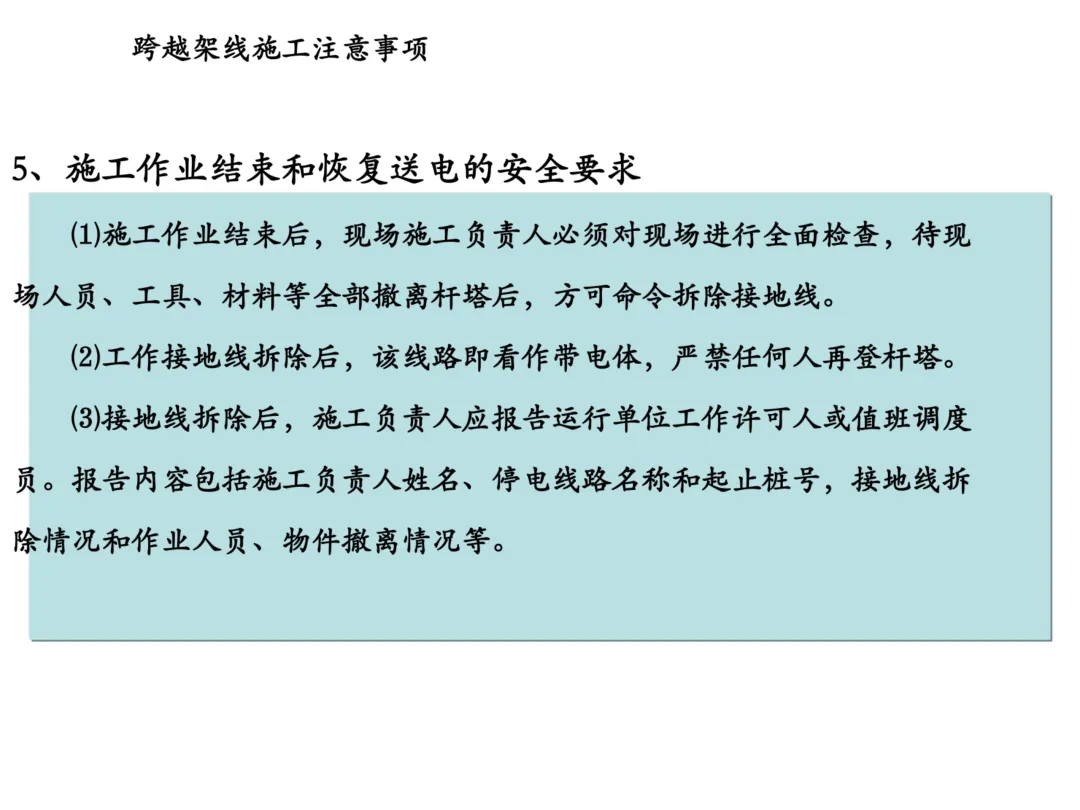 跨越架线施工注意事项

5、施工作业结束和恢复送电的安全要求

⑴施工作业结束后，现场施工负责人必须对现场进行全面检查，待现场人员、工具、材料等全部撤离杆塔后，方可命令拆除接地线。

⑵工作接地线拆除后，该线路即看作带电体，严禁任何人再登杆塔。

⑶接地线拆除后，施工负责人应报告运行单位工作许可人或值班调度员。报告内容包括施工负责人姓名、停电线路名称和起止桩号，接地线拆除情况和作业人员、物件撤离情况等。